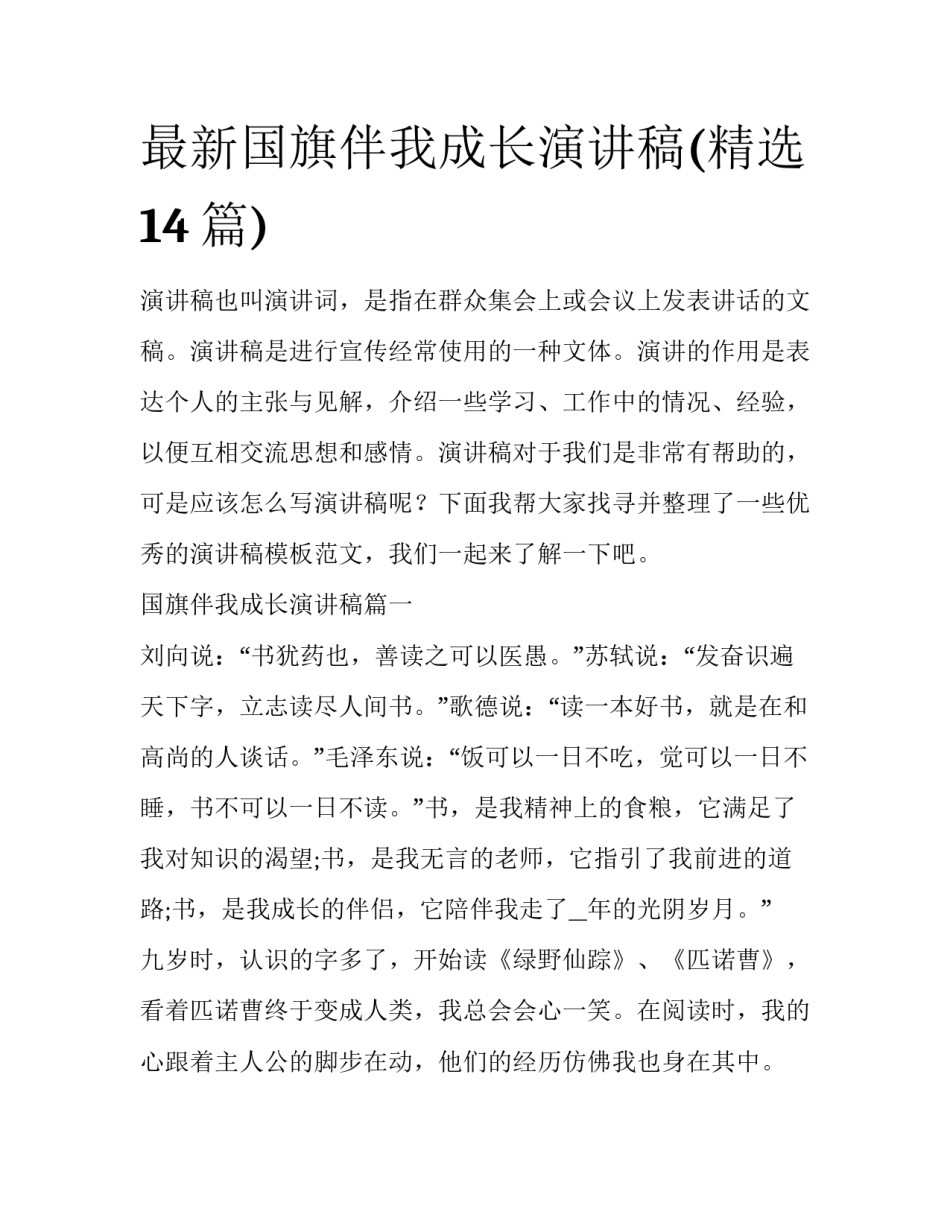 最新国旗伴我成长演讲稿(精选14篇)

演讲稿也叫演讲词，是指在群众集会上或会议上发表讲话的文稿。演讲稿是进行宣传经常使用的一种文体。演讲的作用是表达个人的主张与见解，介绍一些学习、工作中的情况、经验，以便互相交流思想和感情。演讲稿对于我们是非常有帮助的，可是应该怎么写演讲稿呢？下面我帮大家找寻并整理了一些优秀的演讲稿模板范文，我们一起来了解一下吧。

国旗伴我成长演讲稿篇一

刘向说：“书犹药也，善读之可以医愚。”苏轼说：“发奋识遍天下字，立志读尽人间书。”歌德说：“读一本好书，就是在和高尚的人谈话。”毛泽东说：“饭可以一日不吃，觉可以一日不睡，书不可以一日不读。”书，是我精神上的食粮，它满足了我对知识的渴望;书，是我无言的老师，它指引了我前进的道路;书，是我成长的伴侣，它陪伴我走了_年的光阴岁月。”

九岁时，认识的字多了，开始读《绿野仙踪》、《匹诺曹》，看着匹诺曹终于变成人类，我总会会心一笑。在阅读时，我的心跟着主人公的脚步在动，他们的经历仿佛我也身在其中。